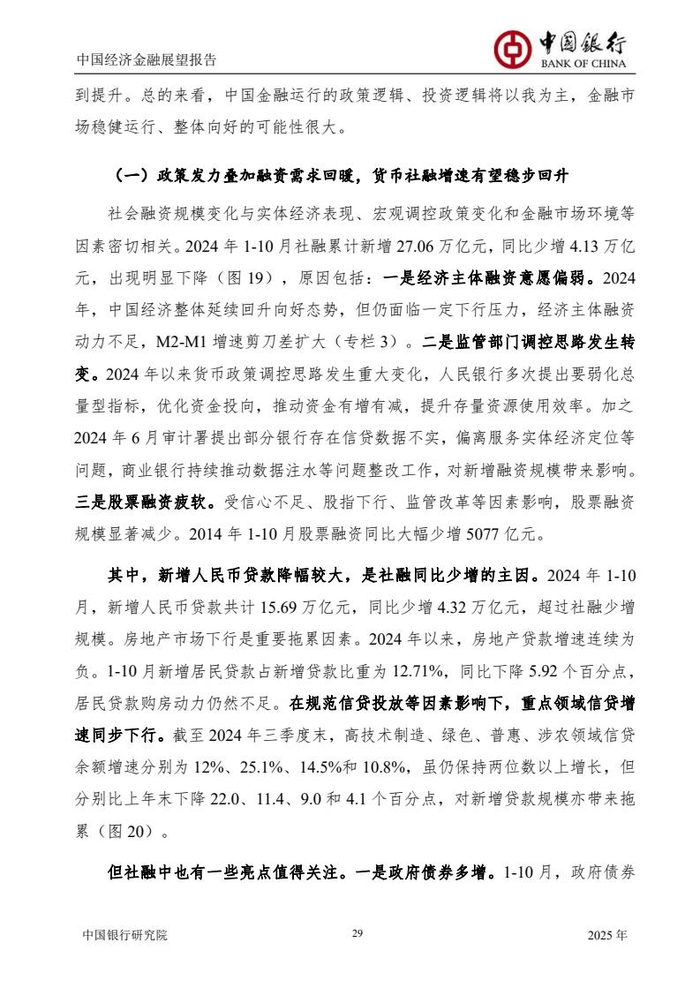 中国经济金融展望报告

中国银行
BANK OF CHINA

到提升。总的来看，中国金融运行的政策逻辑、投资逻辑将以我为主，金融市场稳健运行、整体向好的可能性很大。

（一）政策发力叠加融资需求回暖，货币社融增速有望稳步回升

社会融资规模变化与实体经济表现、宏观调控政策变化和金融市场环境等因素密切相关。2024 年 1-10 月社融累计新增 27.06 万亿元，同比少增 4.13 万亿元，出现明显下降（图 19），原因包括：一是经济主体融资意愿偏弱。2024 年，中国经济整体延续回升向好态势，但仍面临一定下行压力，经济主体融资动力不足，M2-M1 增速剪刀差扩大（专栏 3）。二是监管部门调控思路发生转变。2024 年以来货币政策调控思路发生重大变化，人民银行多次提出要弱化总量型指标，优化资金投向，推动资金有增有减，提升存量资源使用效率。加之 2024 年 6 月审计署提出部分银行存在信贷数据不实，偏离服务实体经济定位等问题，商业银行持续推动数据注水等问题整改工作，对新增融资规模带来影响。三是股票融资疲软。受信心不足、股指下行、监管改革等因素影响，股票融资规模显著减少。2014 年 1-10 月股票融资同比大幅少增 5077 亿元。

其中，新增人民币贷款降幅较大，是社融同比少增的主因。2024 年 1-10 月，新增人民币贷款共计 15.69 万亿元，同比少增 4.32 万亿元，超过社融少增规模。房地产市场下行是重要拖累因素。2024 年以来，房地产贷款增速连续为负。1-10 月新增居民贷款占新增贷款比重为 12.71%，同比下降 5.92 个百分点，居民贷款购房动力仍然不足。在规范信贷投放等因素影响下，重点领域信贷增速同步下行。截至 2024 年三季度末，高技术制造、绿色、普惠、涉农领域信贷余额增速分别为 12%、25.1%、14.5%和 10.8%，虽仍保持两位数以上增长，但分别比上年末下降 22.0、11.4、9.0 和 4.1 个百分点，对新增贷款规模亦带来拖累（图 20）。

但社融中也有一些亮点值得关注。一是政府债券多增。1-10 月，政府债券

中国银行研究院 29 2025 年